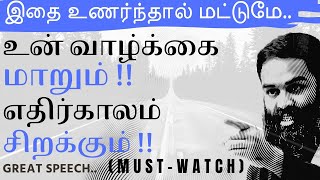 இதை உணர்ந்தால் மட்டுமே..

உன் வாழ்க்கை
மாறும் !!
எதிர்காலம்
சிறக்கும் !!

GREAT SPEECH.. (MUST-WATCH)